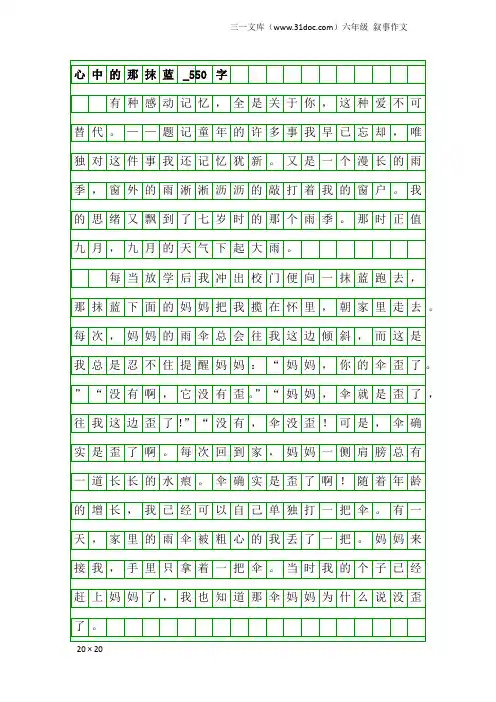 三一文库（www.31doc.com）六年级 叙事作文

心中的那抹蓝_550字

有种感动记忆，全是关于你，这种爱不可替代。——题记童年的许多事我早已忘却，唯独对这件事我还记忆犹新。又是一个漫长的雨季，窗外的雨淅淅沥沥的敲打着我的窗户。我的思绪又飘到了七岁时的那个雨季。那时正值九月，九月的天气下起大雨。

每当放学后我冲出校门便向一抹蓝跑去，那抹蓝下面的妈妈把我揽在怀里，朝家里走去。每次，妈妈的雨伞总会往我这边倾斜，而这是我总是忍不住提醒妈妈：“妈妈，你的伞歪了。”“没有啊，它没有歪。”“妈妈，伞就是歪了，往我这边歪了!”“没有，伞没歪！可是，伞确实是歪了啊。每次回到家，妈妈一侧肩膀总有一道长长的水痕。伞确实是歪了啊！随着年龄的增长，我已经可以自己单独打一把伞。有一天，家里的雨伞被粗心的我丢了一把。妈妈来接我，手里只拿着一把伞。当时我的个子已经赶上妈妈了，我也知道那伞妈妈为什么说没歪了。

20×20